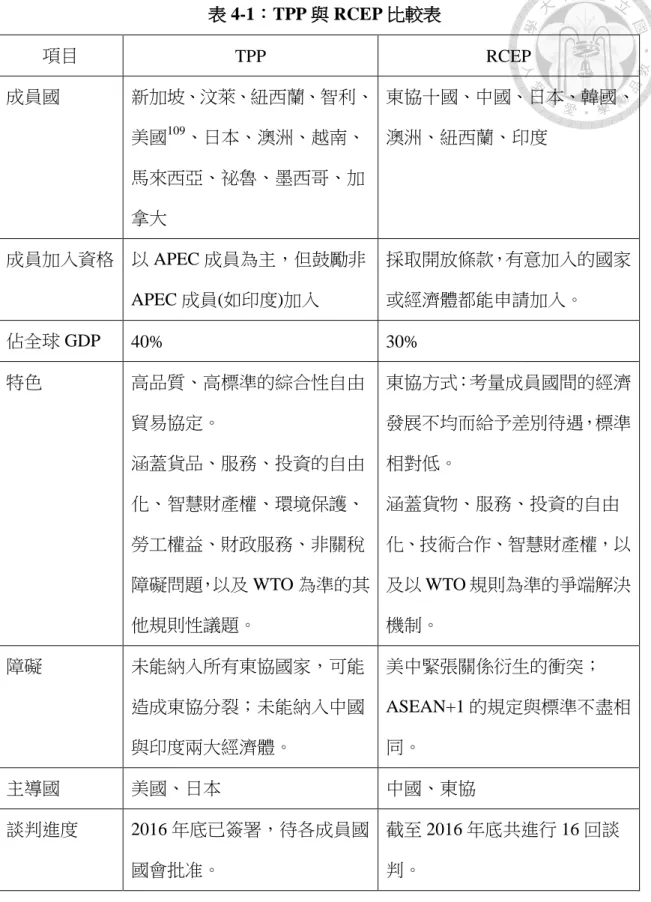 表4-1:TPP與RCEP比較表

| 項目 | TPP | RCEP |
|---|---|---|
| 成員國 | 新加坡、汶萊、紐西蘭、智利、美國$^{109}$、日本、澳洲、越南、馬來西亞、祕魯、墨西哥、加拿大 | 東協十國、中國、日本、韓國、澳洲、紐西蘭、印度 |
| 成員加入資格 | 以APEC成員為主,但鼓勵非APEC成員(如印度)加入 | 採取開放條款,有意加入的國家或經濟體都能申請加入。 |
| 佔全球GDP | 40% | 30% |
| 特色 | 高品質、高標準的綜合性自由貿易協定。涵蓋貨品、服務、投資的自由化、智慧財產權、環境保護、勞工權益、財政服務、非關稅障礙問題,以及WTO為準的其他規則性議題。 | 東協方式:考量成員國間的經濟發展不均而給予差別待遇,標準相對低。涵蓋貨物、服務、投資的自由化、技術合作、智慧財產權,以及以WTO規則為準的爭端解決機制。 |
| 障礙 | 未能納入所有東協國家,可能造成東協分裂;未能納入中國與印度兩大經濟體。 | 美中緊張關係衍生的衝突;ASEAN+1的規定與標準不盡相同。 |
| 主導國 | 美國、日本 | 中國、東協 |
| 談判進度 | 2016年底已簽署,待各成員國國會批准。 | 截至2016年底共進行16回談判。 |